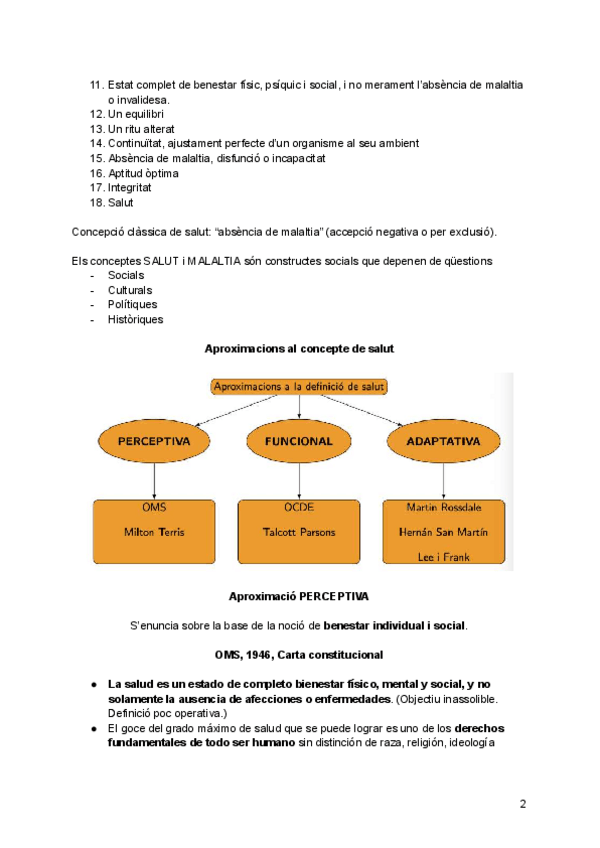 11. Estat complet de benestar físic, psíquic i social, i no merament l'absència de malaltia o invalidesa.
12. Un equilibri
13. Un ritu alterat
14. Continuïtat, ajustament perfecte d'un organisme al seu ambient
15. Absència de malaltia, disfunció o incapacitat
16. Aptitud òptima
17. Integritat
18. Salut

Concepció clàssica de salut: "absència de malaltia" (accepció negativa o per exclusió).

Els conceptes SALUT i MALALTIA són constructes socials que depenen de qüestions
- Socials
- Culturals
- Polítiques
- Històriques

Aproximacions al concepte de salut

Aproximacions a la definició de salut

PERCEPTIVA

FUNCIONAL

ADAPTATIVA

OMS
Milton Terris

OCDE
Talcott Parsons

Martin Rossdale
Hernán San Martín
Lee i Frank

Aproximació PERCEPTIVA

S'enuncia sobre la base de la noció de benestar individual i social.

OMS, 1946, Carta constitucional

● La salud es un estado de completo bienestar físico, mental y social, y no solamente la ausencia de afecciones o enfermedades. (Objectiu inassolible. Definició poc operativa.)
● El goce del grado máximo de salud que se puede lograr es uno de los derechos fundamentales de todo ser humano sin distinción de raza, religión, ideología

2